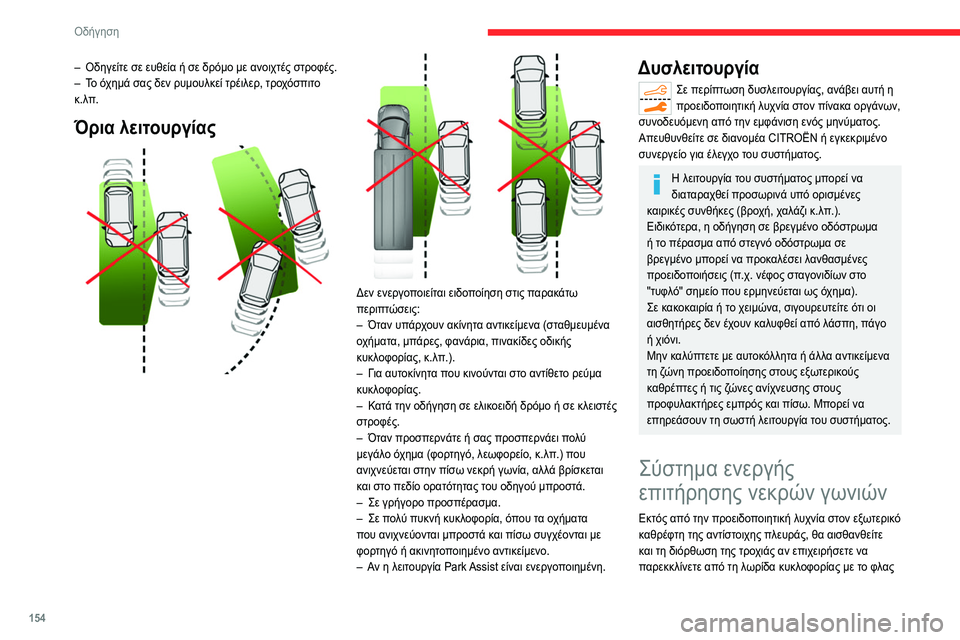 Οδήγηση

–  Οδηγείτε σε ευθεία ή σε δρόμο με ανοιχτές στροφές.
–  Το όχημά σας δεν ρυμουλκεί τρέιλερ, τροχόσπιτο κ.λπ.

Όρια λειτουργίας

Δεν ενεργοποιείται ειδοποίηση στις παρακάτω περιπτώσεις:
–  Όταν υπάρχουν ακίνητα αντικείμενα (σταθμευμένα οχήματα, μπάρες, φανάρια, πινακίδες οδικής κυκλοφορίας, κ.λπ.).
–  Για αυτοκίνητα που κινούνται στο αντίθετο ρεύμα κυκλοφορίας.
–  Κατά την οδήγηση σε ελικοειδή δρόμο ή σε κλειστές στροφές.
–  Όταν προσπερνάτε ή σας προσπερνάει πολύ μεγάλο όχημα (φορτηγό, λεωφορείο, κ.λπ.) που ανιχνεύεται στην πίσω νεκρή γωνία, αλλά βρίσκεται και στο πεδίο ορατότητας του οδηγού μπροστά.
–  Σε γρήγορο προσπέρασμα.
–  Σε πολύ πυκνή κυκλοφορία, όπου τα οχήματα που ανιχνεύονται μπροστά και πίσω συγχέονται με φορτηγό ή ακινητοποιημένο αντικείμενο.
–  Αν η λειτουργία Park Assist είναι ενεργοποιημένη.

Δυσλειτουργία

Σε περίπτωση δυσλειτουργίας, ανάβει αυτή η προειδοποιητική λυχνία στον πίνακα οργάνων, συνοδευόμενη από την εμφάνιση ενός μηνύματος.
Απευθυνθείτε σε διανομέα CITROËN ή εγκεκριμένο συνεργείο για έλεγχο του συστήματος.

Η λειτουργία του συστήματος μπορεί να διαταραχθεί προσωρινά υπό ορισμένες καιρικές συνθήκες (βροχή, χαλάζι κ.λπ.).
Ειδικότερα, η οδήγηση σε βρεγμένο οδόστρωμα ή το πέρασμα από στεγνό οδόστρωμα σε βρεγμένο μπορεί να προκαλέσει λανθασμένες προειδοποιήσεις (π.χ. νέφος σταγονιδίων στο "τυφλό" σημείο που ερμηνεύεται ως όχημα).
Σε κακοκαιρία ή το χειμώνα, σιγουρευτείτε ότι οι αισθητήρες δεν έχουν καλυφθεί από λάσπη, πάγο ή χιόνι.
Μην καλύπτετε με αυτοκόλλητα ή άλλα αντικείμενα τη ζώνη προειδοποίησης στους εξωτερικούς καθρέπτες ή τις ζώνες ανίχνευσης στους προφυλακτήρες εμπρός και πίσω. Μπορεί να επηρεάσουν τη σωστή λειτουργία του συστήματος.

Σύστημα ενεργής επιτήρησης νεκρών γωνιών

Εκτός από την προειδοποιητική λυχνία στον εξωτερικό καθρέφτη της αντίστοιχης πλευράς, θα αισθανθείτε και τη διόρθωση της τροχιάς αν επιχειρήσετε να παρεκκλίνετε από τη λωρίδα κυκλοφορίας με το φλας

154

carmanualsonline.info